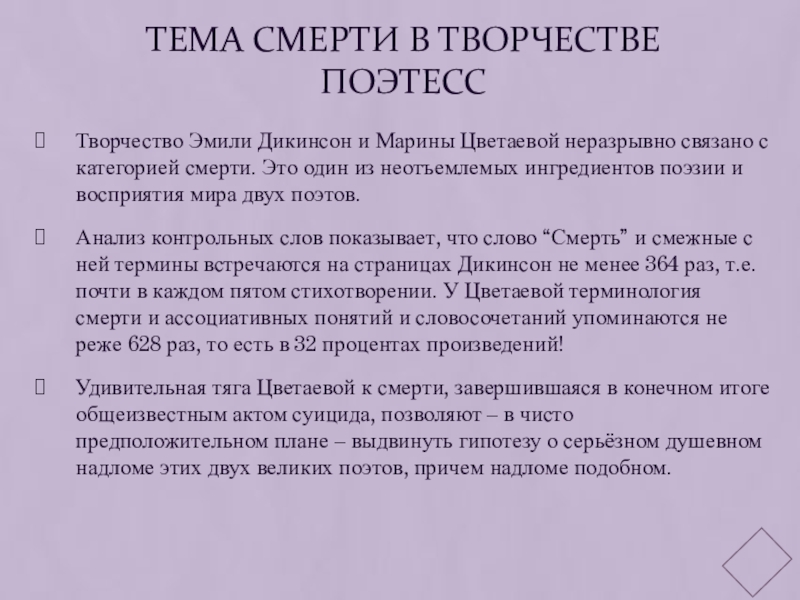 ТЕМА СМЕРТИ В ТВОРЧЕСТВЕ ПОЭТЕСС

Творчество Эмили Дикинсон и Марины Цветаевой неразрывно связано с категорией смерти. Это один из неотъемлемых ингредиентов поэзии и восприятия мира двух поэтов.

Анализ контрольных слов показывает, что слово “Смерть” и смежные с ней термины встречаются на страницах Дикинсон не менее 364 раз, т.е. почти в каждом пятом стихотворении. У Цветаевой терминология смерти и ассоциативных понятий и словосочетаний упоминаются не реже 628 раз, то есть в 32 процентах произведений!

Удивительная тяга Цветаевой к смерти, завершившаяся в конечном итоге общеизвестным актом суицида, позволяют – в чисто предположительном плане – выдвинуть гипотезу о серьёзном душевном надломе этих двух великих поэтов, причем надломе подобном.